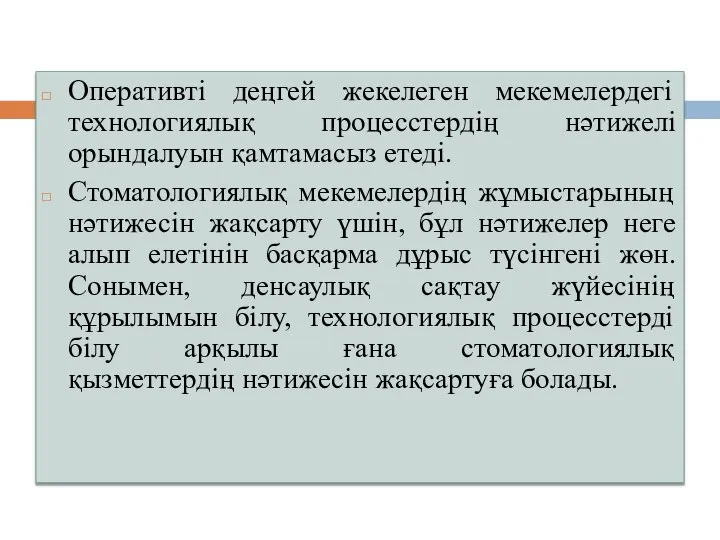 Оперативті деңгей жекелеген мекемелердегі технологиялық процесстердің нәтижелі орындалуын қамтамасыз етеді.

Стоматологиялық мекемелердің жұмыстарының нәтижесін жақсарту үшін, бұл нәтижелер неге алып елетінін басқарма дұрыс түсінгені жөн. Сонымен, денсаулық сақтау жүйесінің құрылымын білу, технологиялық процесстерді білу арқылы ғана стоматологиялық қызметтердің нәтижесін жақсартуға болады.